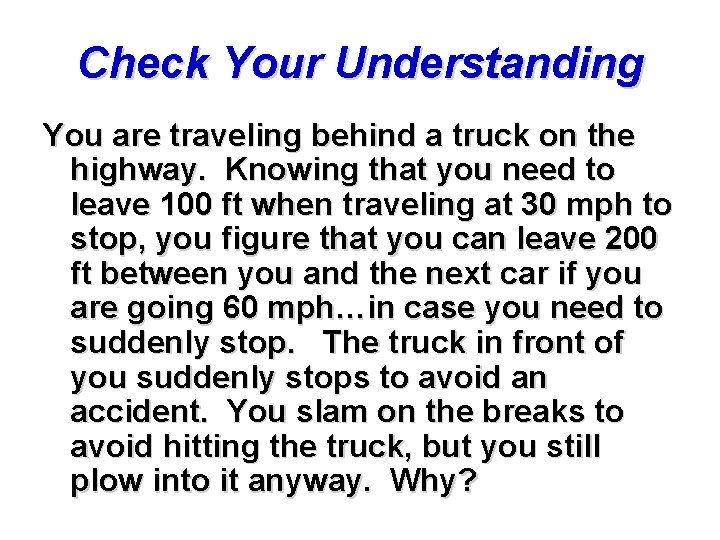 Check Your Understanding

You are traveling behind a truck on the highway. Knowing that you need to leave 100 ft when traveling at 30 mph to stop, you figure that you can leave 200 ft between you and the next car if you are going 60 mph…in case you need to suddenly stop. The truck in front of you suddenly stops to avoid an accident. You slam on the breaks to avoid hitting the truck, but you still plow into it anyway. Why?